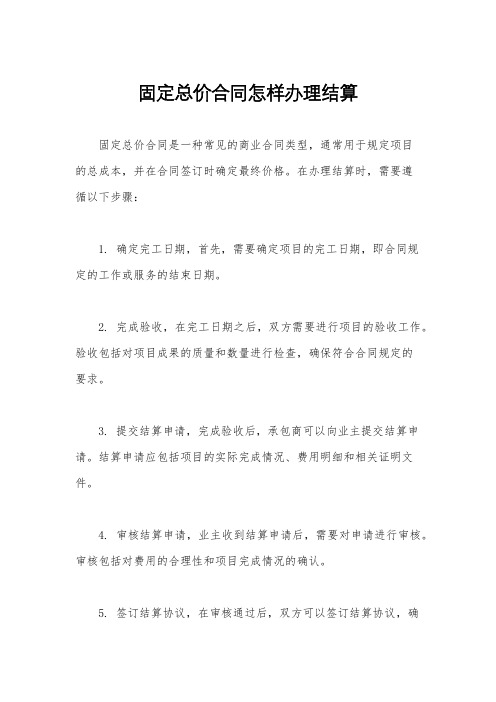 固定总价合同怎样办理结算

固定总价合同是一种常见的商业合同类型，通常用于规定项目的总成本，并在合同签订时确定最终价格。在办理结算时，需要遵循以下步骤：

1. 确定完工日期，首先，需要确定项目的完工日期，即合同规定的工作或服务的结束日期。

2. 完成验收，在完工日期之后，双方需要进行项目的验收工作。验收包括对项目成果的质量和数量进行检查，确保符合合同规定的要求。

3. 提交结算申请，完成验收后，承包商可以向业主提交结算申请。结算申请应包括项目的实际完成情况、费用明细和相关证明文件。

4. 审核结算申请，业主收到结算申请后，需要对申请进行审核。审核包括对费用的合理性和项目完成情况的确认。

5. 签订结算协议，在审核通过后，双方可以签订结算协议，确